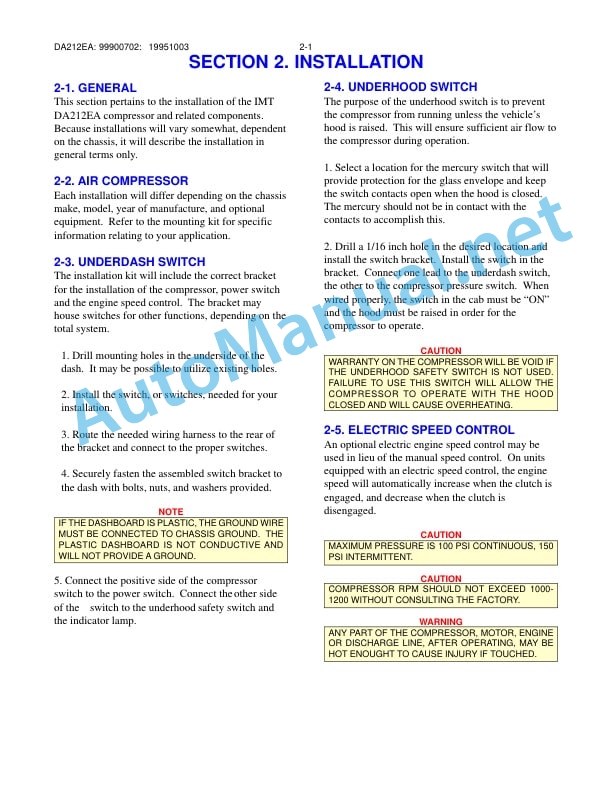 DA212EA: 99900702: 19951003 2-1

SECTION 2. INSTALLATION

2-1. GENERAL
This section pertains to the installation of the IMT DA212EA compressor and related components. Because installations will vary somewhat, dependent on the chassis, it will describe the installation in general terms only.

2-2. AIR COMPRESSOR
Each installation will differ depending on the chassis make, model, year of manufacture, and optional equipment. Refer to the mounting kit for specific information relating to your application.

2-3. UNDERDASH SWITCH
The installation kit will include the correct bracket for the installation of the compressor, power switch and the engine speed control. The bracket may house switches for other functions, depending on the total system.

1. Drill mounting holes in the underside of the dash. It may be possible to utilize existing holes.

2. Install the switch, or switches, needed for your installation.

3. Route the needed wiring harness to the rear of the bracket and connect to the proper switches.

4. Securely fasten the assembled switch bracket to the dash with bolts, nuts, and washers provided.

NOTE
IF THE DASHBOARD IS PLASTIC, THE GROUND WIRE MUST BE CONNECTED TO CHASSIS GROUND. THE PLASTIC DASHBOARD IS NOT CONDUCTIVE AND WILL NOT PROVIDE A GROUND.

5. Connect the positive side of the compressor switch to the power switch. Connect the other side of the switch to the underhood safety switch and the indicator lamp.

2-4. UNDERHOOD SWITCH
The purpose of the underhood switch is to prevent the compressor from running unless the vehicle's hood is raised. This will ensure sufficient air flow to the compressor during operation.

1. Select a location for the mercury switch that will provide protection for the glass envelope and keep the switch contacts open when the hood is closed. The mercury should not be in contact with the contacts to accomplish this.

2. Drill a 1/16 inch hole in the desired location and install the switch bracket. Install the switch in the bracket. Connect one lead to the underdash switch, the other to the compressor pressure switch. When wired properly, the switch in the cab must be "ON" and the hood must be raised in order for the compressor to operate.

CAUTION
WARRANTY ON THE COMPRESSOR WILL BE VOID IF THE UNDERHOOD SAFETY SWITCH IS NOT USED. FAILURE TO USE THIS SWITCH WILL ALLOW THE COMPRESSOR TO OPERATE WITH THE HOOD CLOSED AND WILL CAUSE OVERHEATING.

2-5. ELECTRIC SPEED CONTROL
An optional electric engine speed control may be used in lieu of the manual speed control. On units equipped with an electric speed control, the engine speed will automatically increase when the clutch is engaged, and decrease when the clutch is disengaged.

CAUTION
MAXIMUM PRESSURE IS 100 PSI CONTINUOUS, 150 PSI INTERMITTENT.

CAUTION
COMPRESSOR RPM SHOULD NOT EXCEED 1000-1200 WITHOUT CONSULTING THE FACTORY.

WARNING
ANY PART OF THE COMPRESSOR, MOTOR, ENGINE OR DISCHARGE LINE, AFTER OPERATING, MAY BE HOT ENOUGHT TO CAUSE INJURY IF TOUCHED.

AutoManual.net